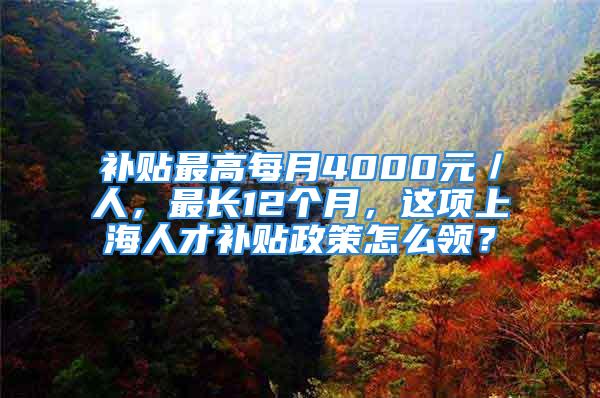 补贴最高每月4000元/人，最长12个月，这项上海人才补贴政策怎么领？